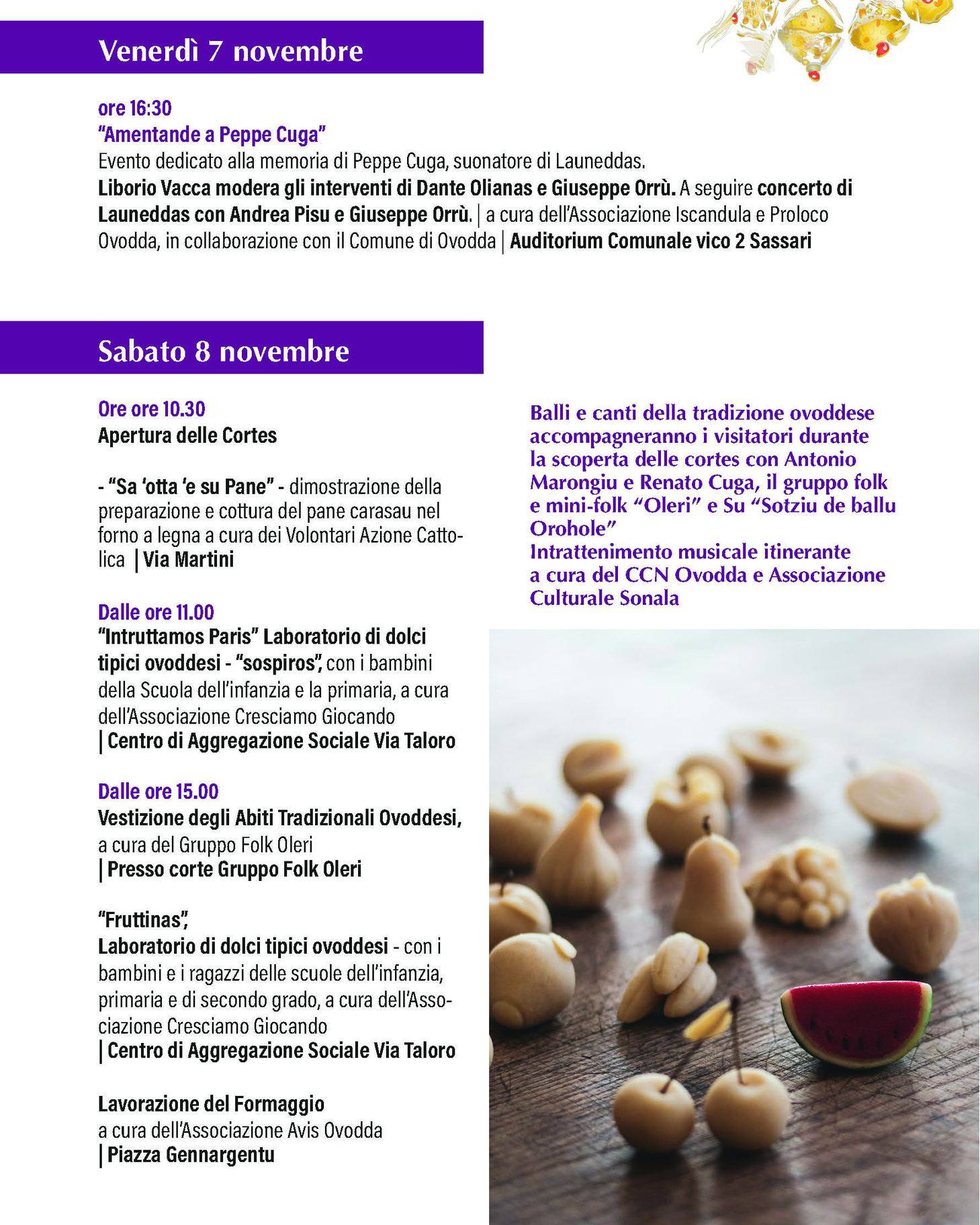 Venerdì 7 novembre

ore 16:30
"Amentande a Peppe Cuga"
Evento dedicato alla memoria di Peppe Cuga, suonatore di Launeddas.
Liborio Vacca modera gli interventi di Dante Olianas e Giuseppe Orrù. A seguire concerto di Launeddas con Andrea Pisu e Giuseppe Orrù. | a cura dell'Associazione Iscandula e Proloco Ovodda, in collaborazione con il Comune di Ovodda | Auditorium Comunale vico 2 Sassari

Sabato 8 novembre

Ore ore 10.30
Apertura delle Cortes

- "Sa 'otta 'e su Pane" - dimostrazione della preparazione e cottura del pane carasau nel forno a legna a cura dei Volontari Azione Cattolica | Via Martini

Dalle ore 11.00
"Intruttamos Paris" Laboratorio di dolci tipici ovoddesi - "sospiros", con i bambini della Scuola dell'infanzia e la primaria, a cura dell'Associazione Cresciamo Giocando
| Centro di Aggregazione Sociale Via Taloro

Dalle ore 15.00
Vestizione degli Abiti Tradizionali Ovoddesi, a cura del Gruppo Folk Oleri
| Presso corte Gruppo Folk Oleri

"Fruttinas",
Laboratorio di dolci tipici ovoddesi - con i bambini e i ragazzi delle scuole dell'infanzia, primaria e di secondo grado, a cura dell'Associazione Cresciamo Giocando
| Centro di Aggregazione Sociale Via Taloro

Lavorazione del Formaggio
a cura dell'Associazione Avis Ovodda
| Piazza Gennargentu

Balli e canti della tradizione ovoddese accompagneranno i visitatori durante la scoperta delle cortes con Antonio Marongiu e Renato Cuga, il gruppo folk e mini-folk "Oleri" e Su "Sotziu de ballu Orohole"
Intrattenimento musicale itinerante a cura del CCN Ovodda e Associazione Culturale Sonala